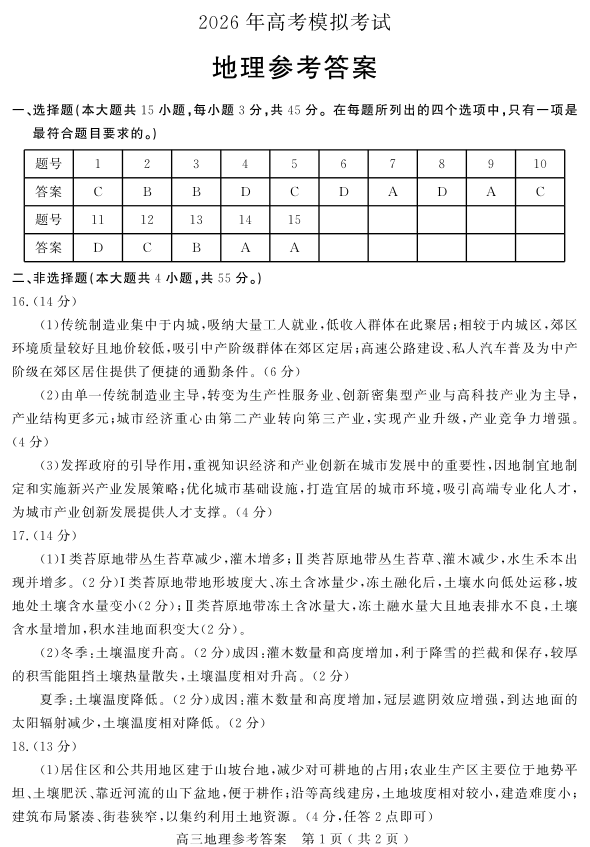 2026 年高考模拟考试

地理参考答案

一、选择题(本大题共 15 小题,每小题 3 分,共 45 分。在每题所列出的四个选项中,只有一项是最符合题目要求的。)

| 题号 | 1 | 2 | 3 | 4 | 5 | 6 | 7 | 8 | 9 | 10 |
|---|---|---|---|---|---|---|---|---|---|---|
| 答案 | C | B | B | D | C | D | A | D | A | C |
| 题号 | 11 | 12 | 13 | 14 | 15 | | | | | |
| 答案 | D | C | B | A | A | | | | | |

二、非选择题(本大题共 4 小题,共 55 分。)

16.(14 分)

(1)传统制造业集中于内城,吸纳大量工人就业,低收入群体在此聚居;相较于内城区,郊区环境质量较好且地价较低,吸引中产阶级群体在郊区定居;高速公路建设、私人汽车普及为中产阶级在郊区居住提供了便捷的通勤条件。(6 分)

(2)由单一传统制造业主导,转变为生产性服务业、创新密集型产业与高科技产业为主导,产业结构更多元;城市经济重心由第二产业转向第三产业,实现产业升级,产业竞争力增强。(4 分)

(3)发挥政府的引导作用,重视知识经济和产业创新在城市发展中的重要性,因地制宜地制定和实施新兴产业发展策略;优化城市基础设施,打造宜居的城市环境,吸引高端专业化人才,为城市产业创新发展提供人才支撑。(4 分)

17.(14 分)

(1)Ⅰ类苔原地带丛生苔草减少,灌木增多;Ⅱ类苔原地带丛生苔草、灌木减少,水生禾本出现并增多。(2 分)Ⅰ类苔原地带地形坡度大、冻土含冰量少,冻土融化后,土壤水向低处运移,坡地处土壤含水量变小(2 分);Ⅱ类苔原地带冻土含冰量大,冻土融水量大且地表排水不良,土壤含水量增加,积水洼地面积变大(2 分)。

(2)冬季:土壤温度升高。(2 分)成因:灌木数量和高度增加,利于降雪的拦截和保存,较厚的积雪能阻挡土壤热量散失,土壤温度相对升高。(2 分)

夏季:土壤温度降低。(2 分)成因:灌木数量和高度增加,冠层遮阴效应增强,到达地面的太阳辐射减少,土壤温度相对降低。(2 分)

18.(13 分)

(1)居住区和公共用地区建于山坡台地,减少对可耕地的占用;农业生产区主要位于地势平坦、土壤肥沃、靠近河流的山下盆地,便于耕作;沿等高线建房,土地坡度相对较小,建造难度小;建筑布局紧凑、街巷狭窄,以集约利用土地资源。(4 分,任答 2 点即可)

高三地理参考答案 第 1 页(共 2 页)